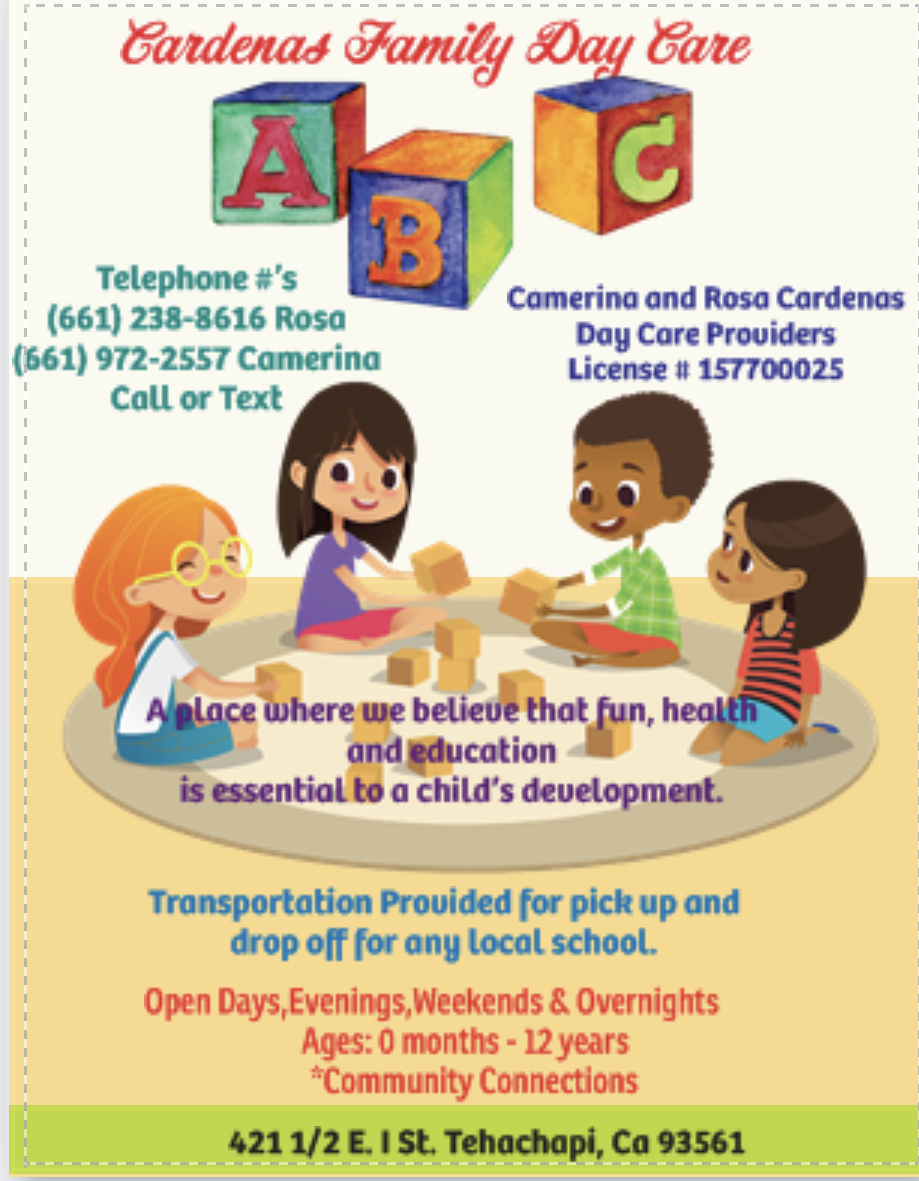 Cardenas Family Day Care

A B C

Telephone #'s
(661) 238-8616 Rosa
(661) 972-2557 Camerina
Call or Text

Camerina and Rosa Cardenas
Day Care Providers
License # 157700025

A place where we believe that fun, health and education is essential to a child's development.

Transportation Provided for pick up and drop off for any local school.

Open Days,Evenings,Weekends & Overnights
Ages: 0 months - 12 years
*Community Connections

421 1/2 E. I St. Tehachapi, Ca 93561